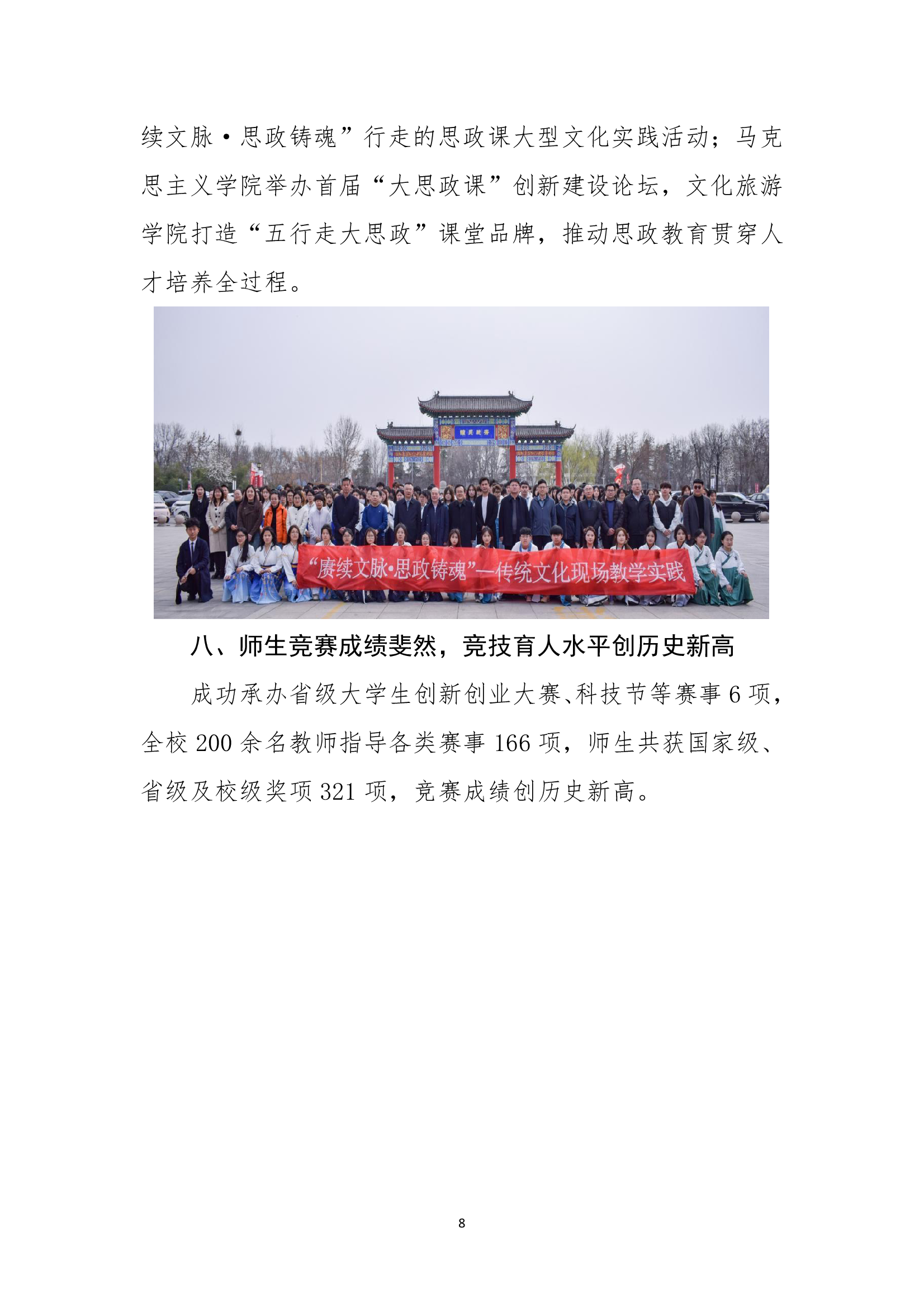 续文脉·思政铸魂”行走的思政课大型文化实践活动；马克思主义学院举办首届“大思政课”创新建设论坛，文化旅游学院打造“五行走大思政”课堂品牌，推动思政教育贯穿人才培养全过程。

“赓续文脉·思政铸魂”—传统文化现场教学实践

八、师生竞赛成绩斐然，竞技育人水平创历史新高

成功承办省级大学生创新创业大赛、科技节等赛事 6 项，全校 200 余名教师指导各类赛事 166 项，师生共获国家级、省级及校级奖项 321 项，竞赛成绩创历史新高。

8